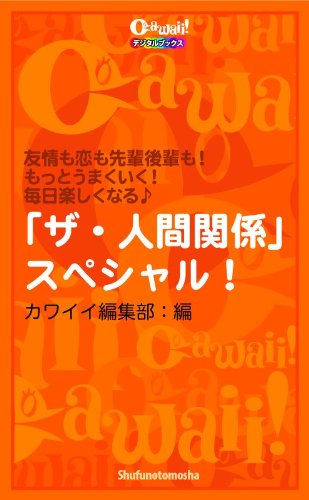 Cawaii!
デジタルブックス

友情も恋も先輩後輩も！
もっとうまくいく！
毎日楽しくなる♪

「ザ・人間関係」
スペシャル！

カワイイ編集部：編

Shufunotomosha